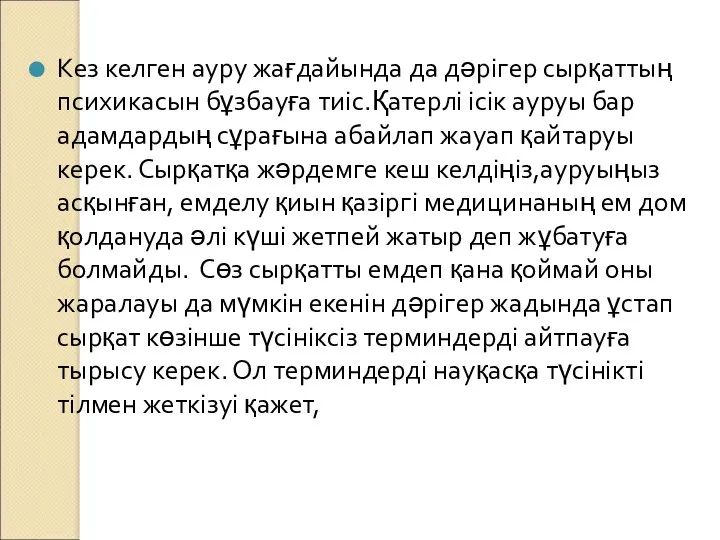 Кез келген ауру жағдайында да дәрігер сырқаттың психикасын бұзбауға тиіс.Қатерлі ісік ауруы бар адамдардың сұрағына абайлап жауап қайтаруы керек. Сырқатқа жәрдемге кеш келдіңіз,ауруыңыз асқынған, емделу қиын қазіргі медицинаның ем дом қолдануда әлі күші жетпей жатыр деп жұбатуға болмайды. Сөз сырқатты емдеп қана қоймай оны жаралауы да мүмкін екенін дәрігер жадында ұстап сырқат көзінше түсініксіз терминдерді айтпауға тырысу керек. Ол терминдерді науқасқа түсінікті тілмен жеткізуі қажет,